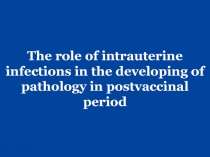 The role of intrauterine infections in the developing of pathology in postvaccinal period